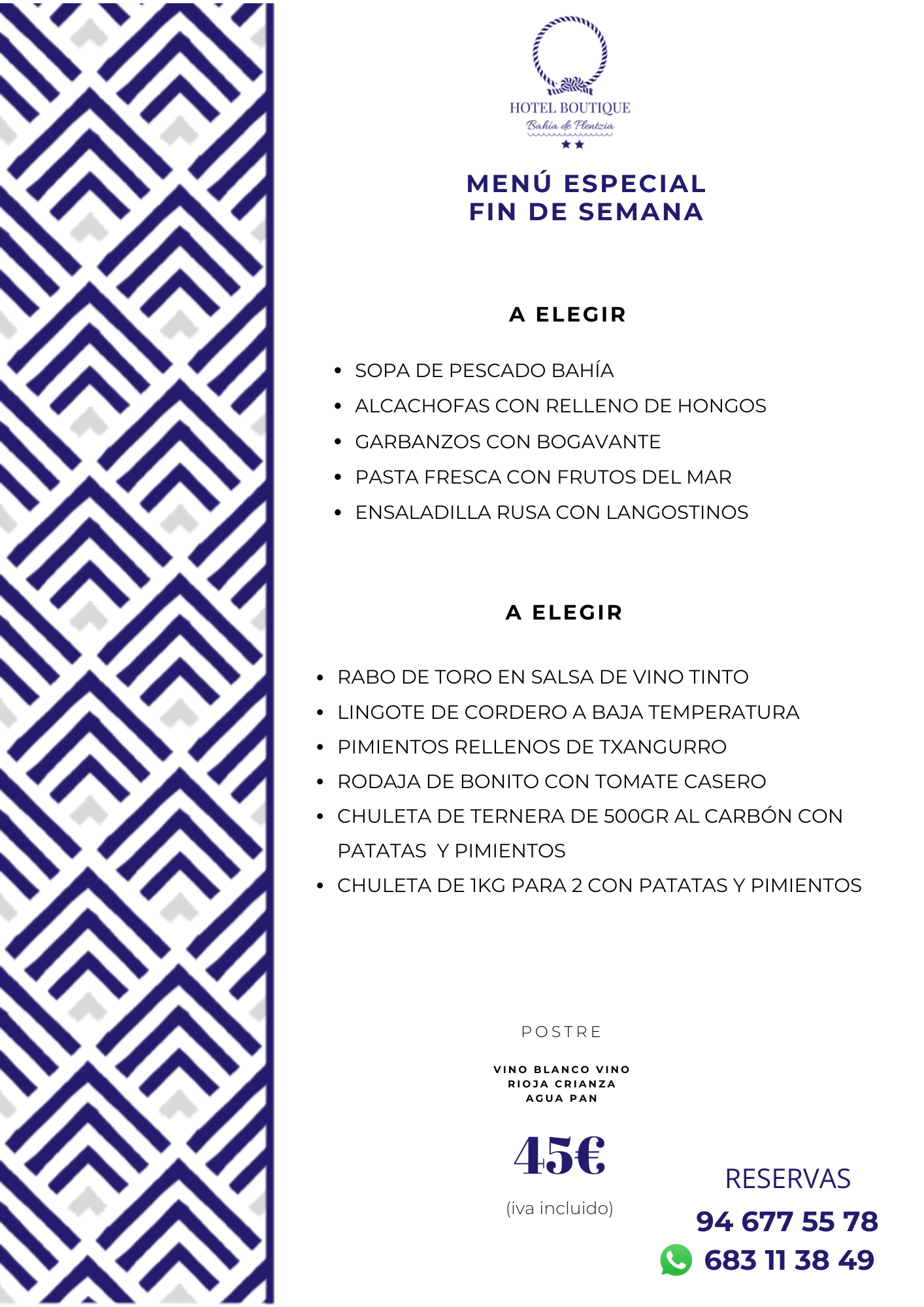 HOTEL BOUTIQUE
Bahía de Plentzia

MENÚ ESPECIAL
FIN DE SEMANA

A ELEGIR

• SOPA DE PESCADO BAHÍA
• ALCACHOFAS CON RELLENO DE HONGOS
• GARBANZOS CON BOGAVANTE
• PASTA FRESCA CON FRUTOS DEL MAR
• ENSALADILLA RUSA CON LANGOSTINOS

A ELEGIR

• RABO DE TORO EN SALSA DE VINO TINTO
• LINGOTE DE CORDERO A BAJA TEMPERATURA
• PIMIENTOS RELLENOS DE TXANGURRO
• RODAJA DE BONITO CON TOMATE CASERO
• CHULETA DE TERNERA DE 500GR AL CARBÓN CON PATATAS Y PIMIENTOS
• CHULETA DE 1KG PARA 2 CON PATATAS Y PIMIENTOS

POSTRE

VINO BLANCO VINO
RIOJA CRIANZA
AGUA PAN

45€

(iva incluido)

RESERVAS
94 677 55 78
683 11 38 49